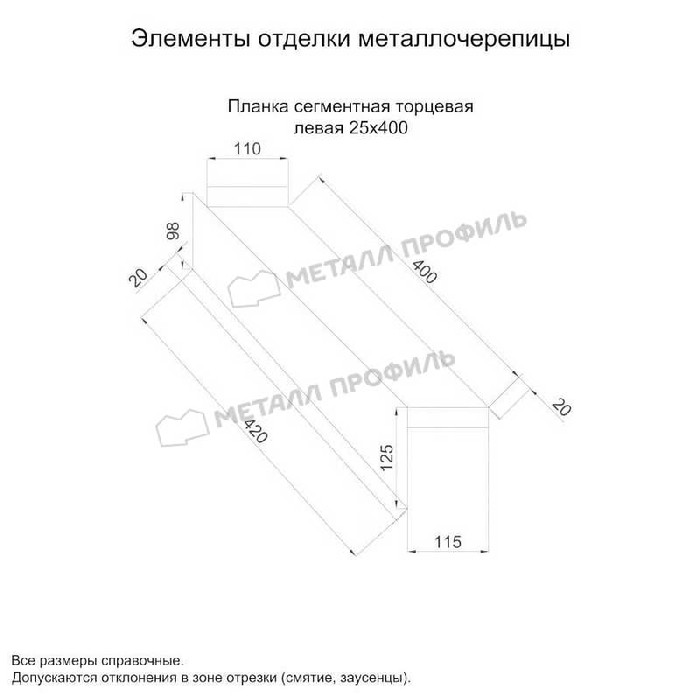 Элементы отделки металлочерепицы

Планка сегментная торцевая левая 25х400

110

98

20

400

МЕТАЛЛ ПРОФИЛЬ

МЕТАЛЛ ПРОФИЛЬ

20

420

125

115

Все размеры справочные.
Допускаются отклонения в зоне отрезки (смятие, заусенцы).